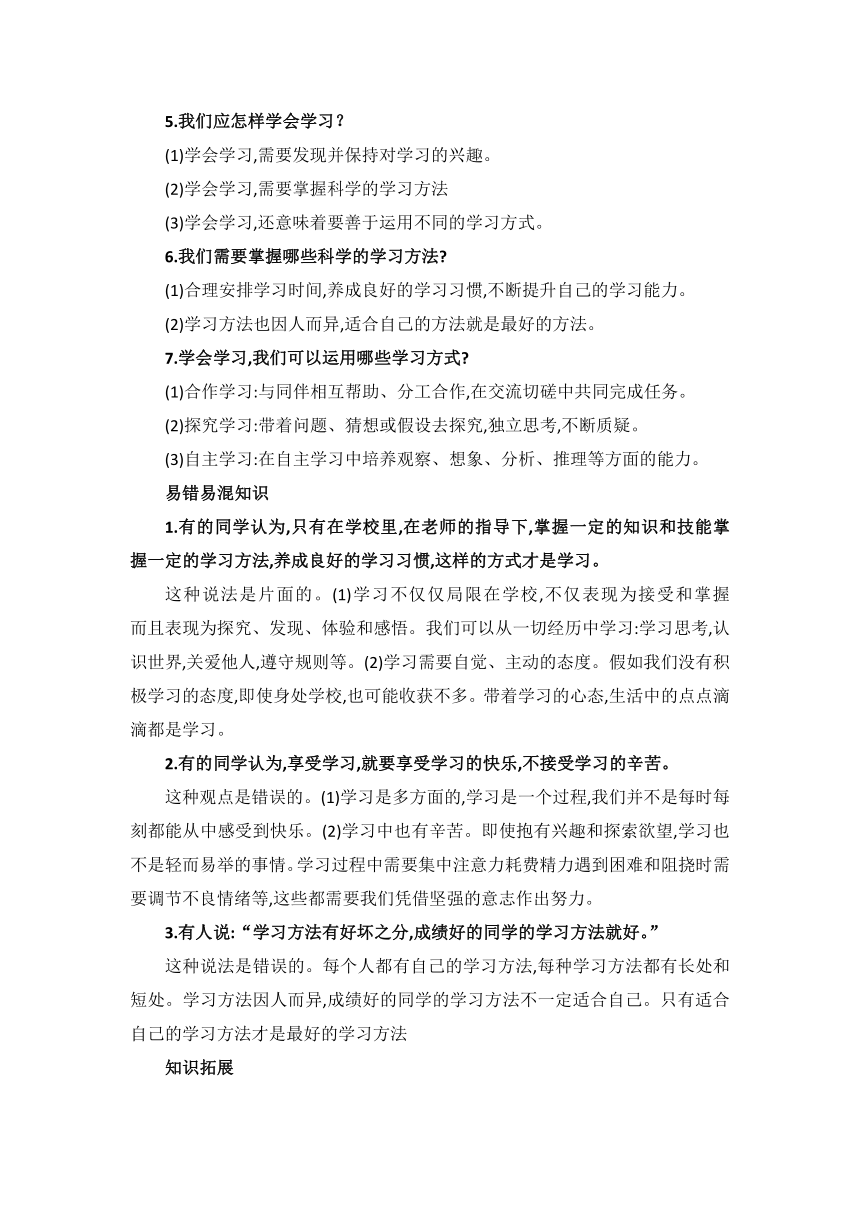 5.我们应怎样学会学习？

(1)学会学习,需要发现并保持对学习的兴趣。

(2)学会学习,需要掌握科学的学习方法

(3)学会学习,还意味着要善于运用不同的学习方式。

6.我们需要掌握哪些科学的学习方法?

(1)合理安排学习时间,养成良好的学习习惯,不断提升自己的学习能力。

(2)学习方法也因人而异,适合自己的方法就是最好的方法。

7.学会学习,我们可以运用哪些学习方式?

(1)合作学习:与同伴相互帮助、分工合作,在交流切磋中共同完成任务。

(2)探究学习:带着问题、猜想或假设去探究,独立思考,不断质疑。

(3)自主学习:在自主学习中培养观察、想象、分析、推理等方面的能力。

易错易混知识

1.有的同学认为,只有在学校里,在老师的指导下,掌握一定的知识和技能掌握一定的学习方法,养成良好的学习习惯,这样的方式才是学习。

这种说法是片面的。(1)学习不仅仅局限在学校,不仅表现为接受和掌握而且表现为探究、发现、体验和感悟。我们可以从一切经历中学习:学习思考,认识世界,关爱他人,遵守规则等。(2)学习需要自觉、主动的态度。假如我们没有积极学习的态度,即使身处学校,也可能收获不多。带着学习的心态,生活中的点点滴滴都是学习。

2.有的同学认为,享受学习,就要享受学习的快乐,不接受学习的辛苦。

这种观点是错误的。(1)学习是多方面的,学习是一个过程,我们并不是每时每刻都能从中感受到快乐。(2)学习中也有辛苦。即使抱有兴趣和探索欲望,学习也不是轻而易举的事情。学习过程中需要集中注意力耗费精力遇到困难和阻挠时需要调节不良情绪等,这些都需要我们凭借坚强的意志作出努力。

3.有人说:“学习方法有好坏之分,成绩好的同学的学习方法就好。”

这种说法是错误的。每个人都有自己的学习方法,每种学习方法都有长处和短处。学习方法因人而异,成绩好的同学的学习方法不一定适合自己。只有适合自己的学习方法才是最好的学习方法

知识拓展